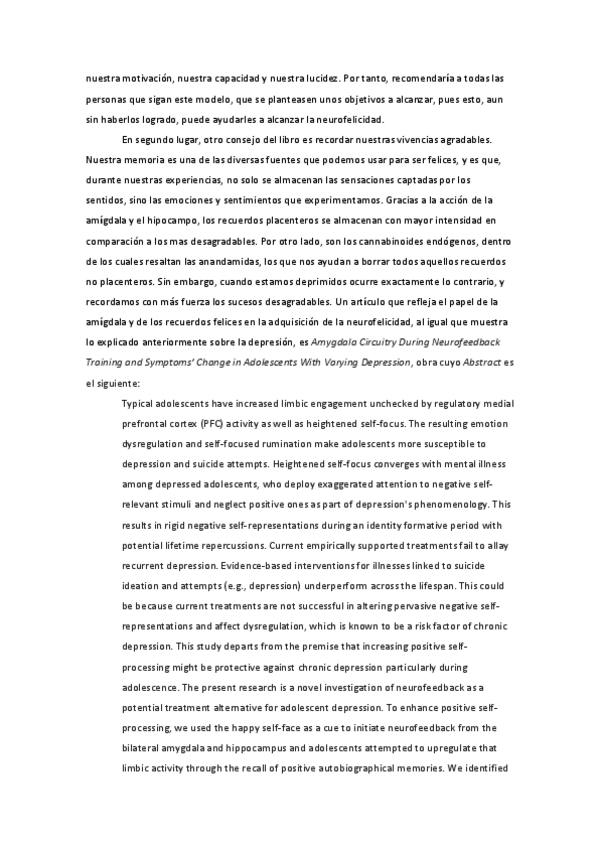 nuestra motivación, nuestra capacidad y nuestra lucidez. Por tanto, recomendaría a todas las personas que sigan este modelo, que se planteasen unos objetivos a alcanzar, pues esto, aun sin haberlos logrado, puede ayudarles a alcanzar la neurofelicidad.

En segundo lugar, otro consejo del libro es recordar nuestras vivencias agradables. Nuestra memoria es una de las diversas fuentes que podemos usar para ser felices, y es que, durante nuestras experiencias, no solo se almacenan las sensaciones captadas por los sentidos, sino las emociones y sentimientos que experimentamos. Gracias a la acción de la amígdala y el hipocampo, los recuerdos placenteros se almacenan con mayor intensidad en comparación a los mas desagradables. Por otro lado, son los cannabinoides endógenos, dentro de los cuales resaltan las anandamidas, los que nos ayudan a borrar todos aquellos recuerdos no placenteros. Sin embargo, cuando estamos deprimidos ocurre exactamente lo contrario, y recordamos con más fuerza los sucesos desagradables. Un artículo que refleja el papel de la amígdala y de los recuerdos felices en la adquisición de la neurofelicidad, al igual que muestra lo explicado anteriormente sobre la depresión, es Amygdala Circuitry During Neurofeedback Training and Symptoms' Change in Adolescents With Varying Depression, obra cuyo Abstract es el siguiente:

Typical adolescents have increased limbic engagement unchecked by regulatory medial prefrontal cortex (PFC) activity as well as heightened self-focus. The resulting emotion dysregulation and self-focused rumination make adolescents more susceptible to depression and suicide attempts. Heightened self-focus converges with mental illness among depressed adolescents, who deploy exaggerated attention to negative self-relevant stimuli and neglect positive ones as part of depression's phenomenology. This results in rigid negative self-representations during an identity formative period with potential lifetime repercussions. Current empirically supported treatments fail to allay recurrent depression. Evidence-based interventions for illnesses linked to suicide ideation and attempts (e.g., depression) underperform across the lifespan. This could be because current treatments are not successful in altering pervasive negative self-representations and affect dysregulation, which is known to be a risk factor of chronic depression. This study departs from the premise that increasing positive self-processing might be protective against chronic depression particularly during adolescence. The present research is a novel investigation of neurofeedback as a potential treatment alternative for adolescent depression. To enhance positive self-processing, we used the happy self-face as a cue to initiate neurofeedback from the bilateral amygdala and hippocampus and adolescents attempted to upregulate that limbic activity through the recall of positive autobiographical memories. We identified